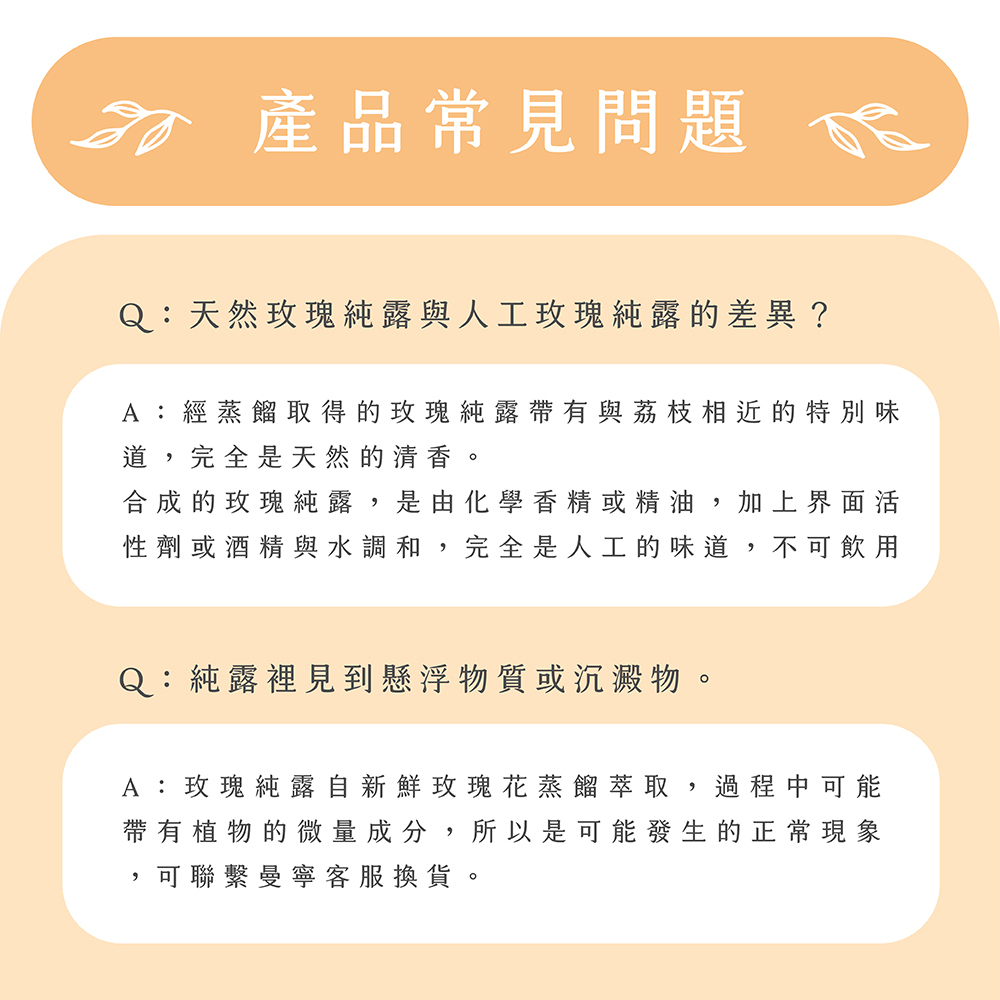 產品常見問題

Q：天然玫瑰純露與人工玫瑰純露的差異？

A：經蒸餾取得的玫瑰純露帶有與荔枝相近的特別味道，完全是天然的清香。
合成的玫瑰純露，是由化學香精或精油，加上界面活性劑或酒精與水調和，完全是人工的味道，不可飲用

Q：純露裡見到懸浮物質或沉澱物。

A：玫瑰純露自新鮮玫瑰花蒸餾萃取，過程中可能帶有植物的微量成分，所以是可能發生的正常現象，可聯繫曼寧客服換貨。